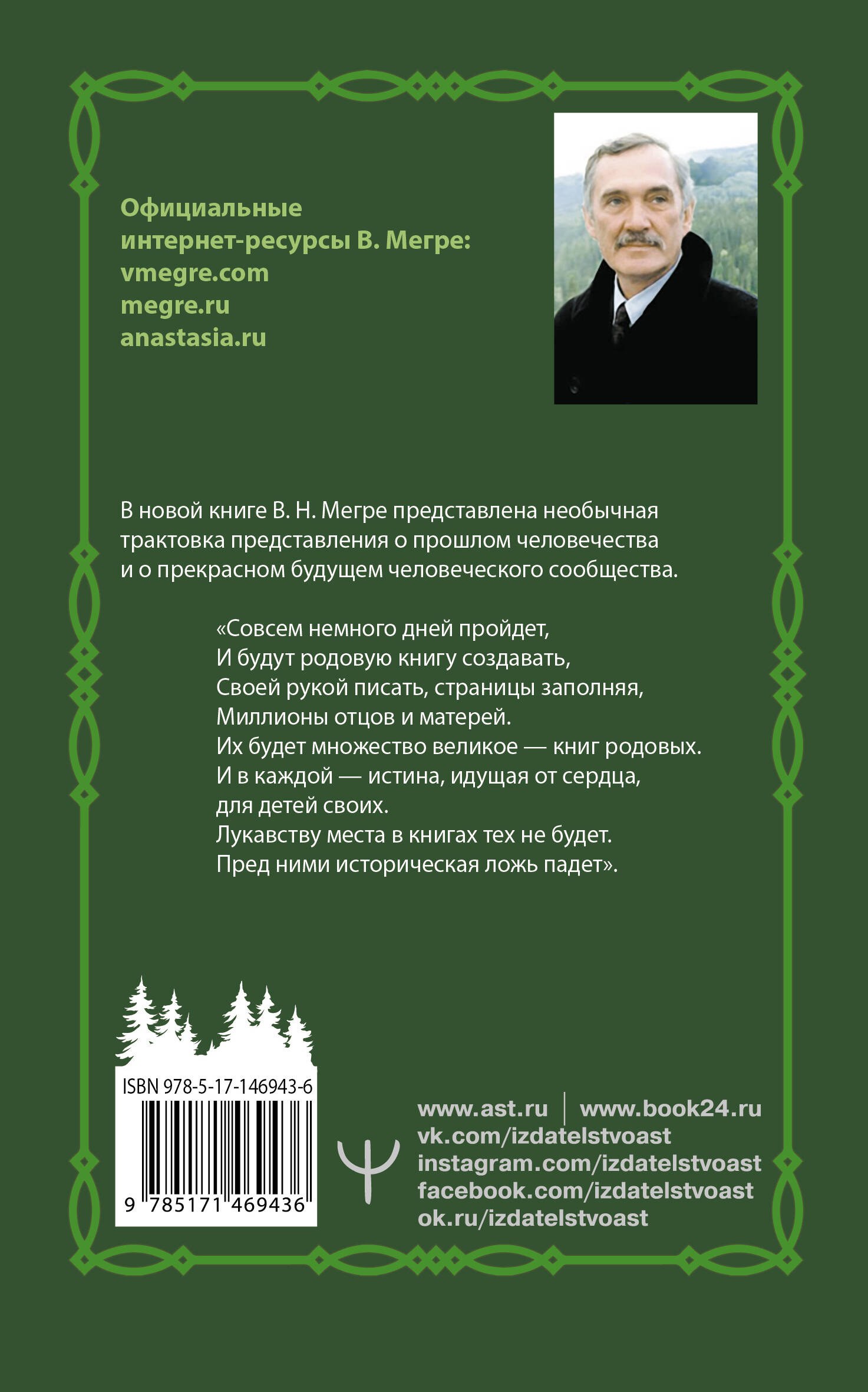 Официальные интернет-ресурсы В. Мегре:
vmegre.com
megre.ru
anastasia.ru

В новой книге В. Н. Мегре представлена необычная трактовка представления о прошлом человечества и о прекрасном будущем человеческого сообщества.

«Совсем немного дней пройдет,
И будут родовую книгу создавать,
Своей рукой писать, страницы заполняя,
Миллионы отцов и матерей.
Их будет множество великое — книг родовых.
И в каждой — истина, идущая от сердца,
для детей своих.
Лукавству места в книгах тех не будет.
Пред ними историческая ложь падет».

ISBN 978-5-17-146943-6

9 785171 469436

www.ast.ru | www.book24.ru
vk.com/izdatelstvoast
instagram.com/izdatelstvoast
facebook.com/izdatelstvoast
ok.ru/izdatelstvoast